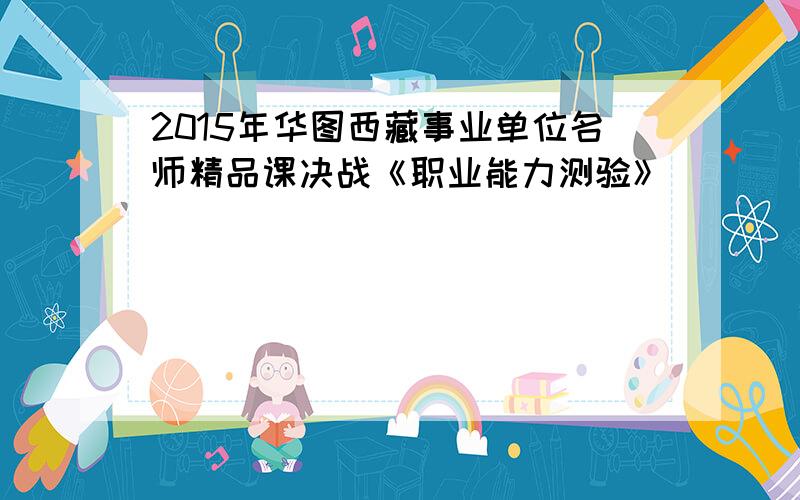 2015年华图西藏事业单位名师精品课决战《职业能力测验》